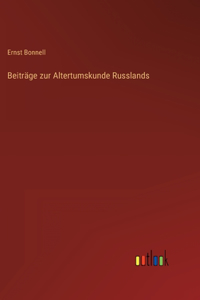 Ernst Bonnell

Beiträge zur Altertumskunde Russlands

outlook